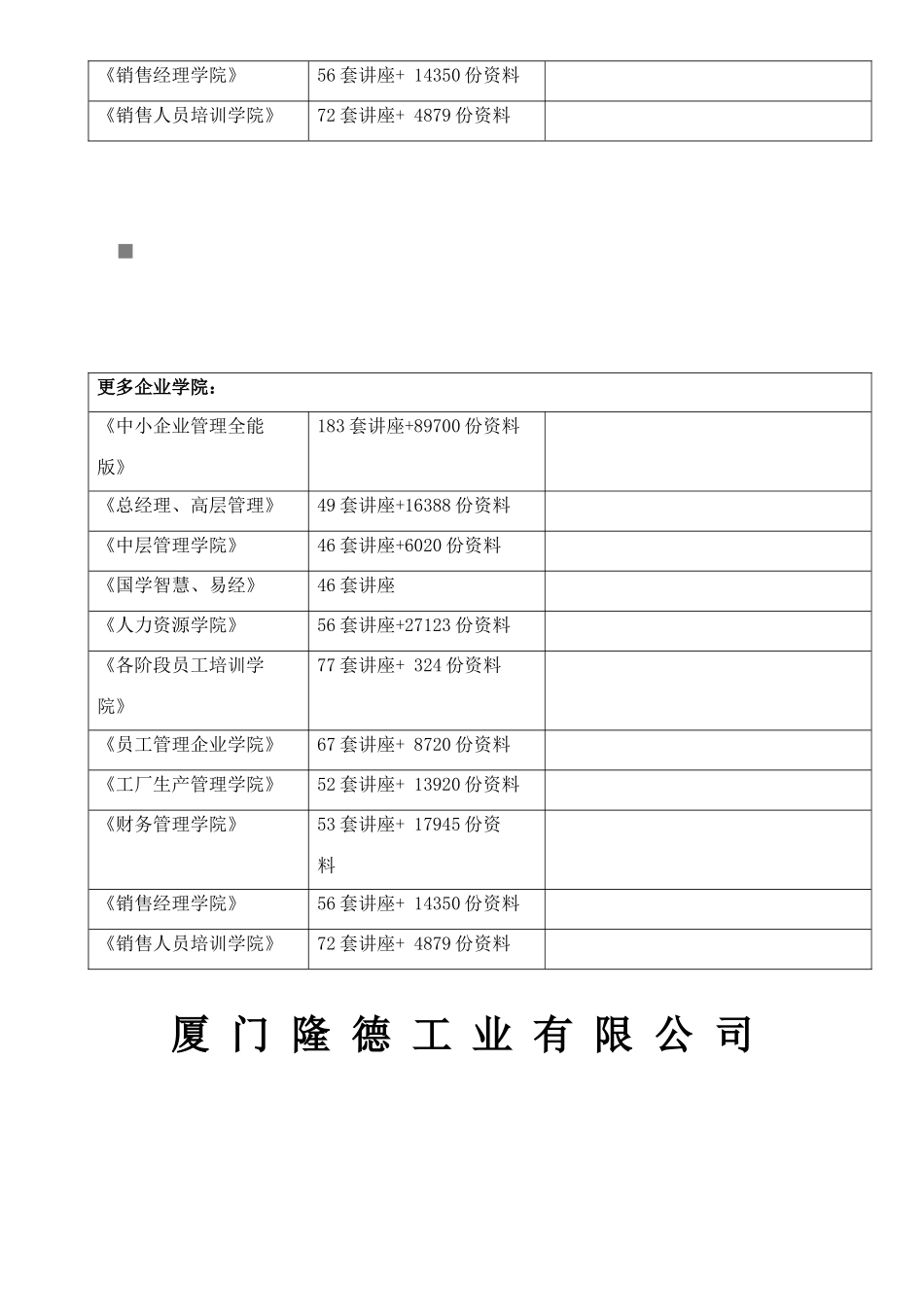 | 《销售经理学院》 | 56 套讲座+ 14350 份资料 | |
|---|---|---|
| 《销售人员培训学院》 | 72 套讲座+ 4879 份资料 | |

| 更多企业学院： | | |
|---|---|---|
| 《中小企业管理全能版》 | 183 套讲座+89700 份资料 | |
| 《总经理、高层管理》 | 49 套讲座+16388 份资料 | |
| 《中层管理学院》 | 46 套讲座+6020 份资料 | |
| 《国学智慧、易经》 | 46 套讲座 | |
| 《人力资源学院》 | 56 套讲座+27123 份资料 | |
| 《各阶段员工培训学院》 | 77 套讲座+ 324 份资料 | |
| 《员工管理企业学院》 | 67 套讲座+ 8720 份资料 | |
| 《工厂生产管理学院》 | 52 套讲座+ 13920 份资料 | |
| 《财务管理学院》 | 53 套讲座+ 17945 份资料 | |
| 《销售经理学院》 | 56 套讲座+ 14350 份资料 | |
| 《销售人员培训学院》 | 72 套讲座+ 4879 份资料 | |

厦门隆德工业有限公司